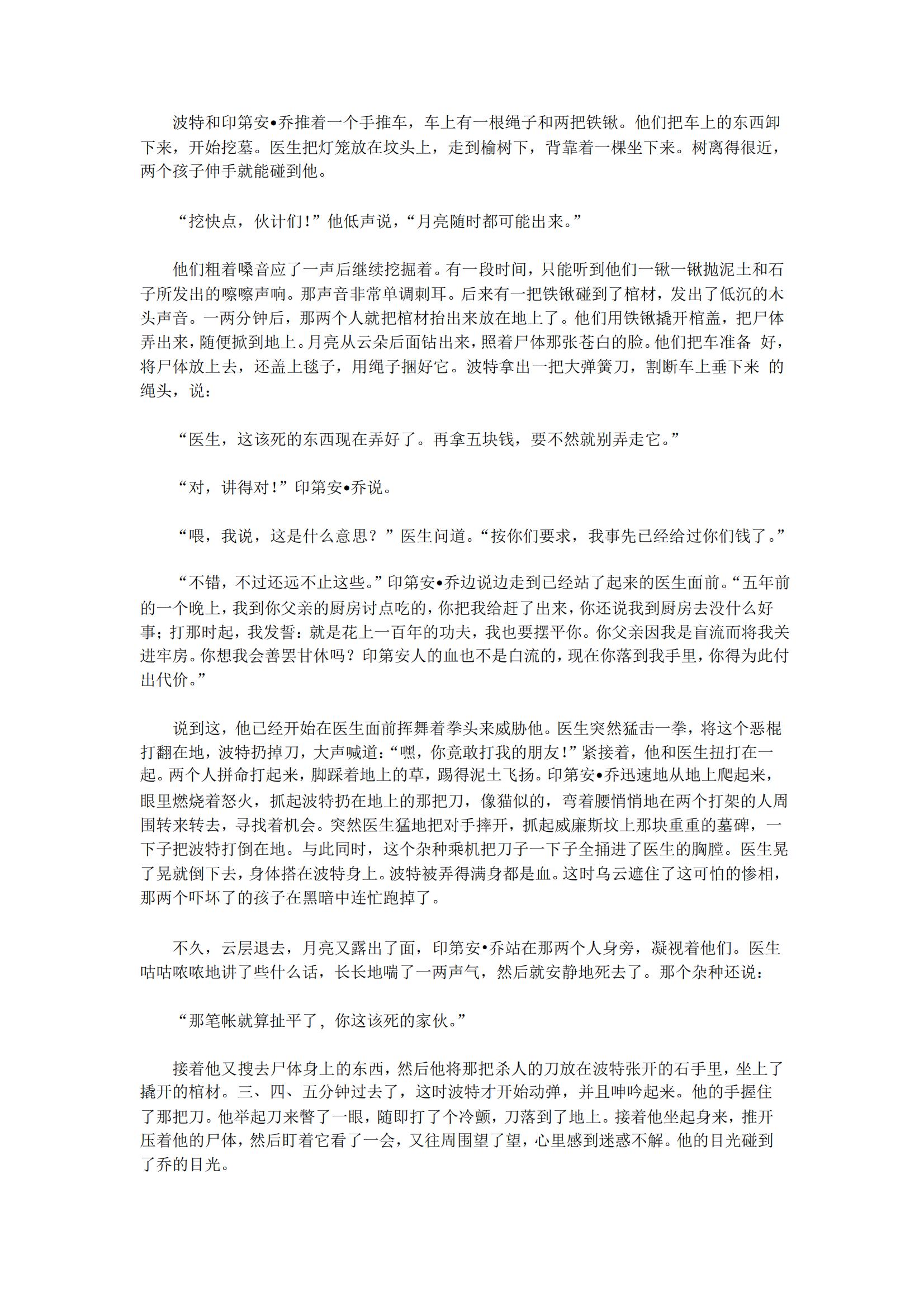 波特和印第安•乔推着一个手推车，车上有一根绳子和两把铁锹。他们把车上的东西卸下来，开始挖墓。医生把灯笼放在坟头上，走到榆树下，背靠着一棵坐下来。树离得很近，两个孩子伸手就能碰到他。

“挖快点，伙计们!”他低声说，“月亮随时都可能出来。”

他们粗着嗓音应了一声后继续挖掘着。有一段时间，只能听到他们一锹一锹抛泥土和石子所发出的嚓嚓声响。那声音非常单调刺耳。后来有一把铁锹碰到了棺材，发出了低沉的木头声音。一两分钟后，那两个人就把棺材抬出来放在地上了。他们用铁锹撬开棺盖，把尸体弄出来，随便掀到地上。月亮从云朵后面钻出来，照着尸体那张苍白的脸。他们把车准备 好，将尸体放上去，还盖上毯子，用绳子捆好它。波特拿出一把大弹簧刀，割断车上垂下来 的绳头，说：

“医生，这该死的东西现在弄好了。再拿五块钱，要不然就别弄走它。”

“对，讲得对!”印第安•乔说。

“喂，我说，这是什么意思？”医生问道。“按你们要求，我事先已经给过你们钱了。”

“不错，不过还远不止这些。”印第安•乔边说边走到已经站了起来的医生面前。“五年前的一个晚上，我到你父亲的厨房讨点吃的，你把我给赶了出来，你还说我到厨房去没什么好事；打那时起，我发誓：就是花上一百年的功夫，我也要摆平你。你父亲因我是盲流而将我关进牢房。你想我会善罢甘休吗？印第安人的血也不是白流的，现在你落到我手里，你得为此付出代价。”

说到这，他已经开始在医生面前挥舞着拳头来威胁他。医生突然猛击一拳，将这个恶棍打翻在地，波特扔掉刀，大声喊道：“嘿，你竟敢打我的朋友!”紧接着，他和医生扭打在一起。两个人拼命打起来，脚踩着地上的草，踢得泥土飞扬。印第安•乔迅速地从地上爬起来，眼里燃烧着怒火，抓起波特扔在地上的那把刀，像猫似的，弯着腰悄悄地在两个打架的人周围转来转去，寻找着机会。突然医生猛地把对手摔开，抓起威廉斯坟上那块重重的墓碑，一下子把波特打倒在地。与此同时，这个杂种乘机把刀子一下子全捅进了医生的胸膛。医生晃了晃就倒下去，身体搭在波特身上。波特被弄得满身都是血。这时乌云遮住了这可怕的惨相，那两个吓坏了的孩子在黑暗中连忙跑掉了。

不久，云层退去，月亮又露出了面，印第安•乔站在那两个人身旁，凝视着他们。医生咕咕哝哝地讲了些什么话，长长地喘了一两声气，然后就安静地死去了。那个杂种还说：

“那笔帐就算扯平了，你这该死的家伙。”

接着他又搜去尸体身上的东西，然后他将那把杀人的刀放在波特张开的石手里，坐上了撬开的棺材。三、四、五分钟过去了，这时波特才开始动弹，并且呻吟起来。他的手握住了那把刀。他举起刀来瞥了一眼，随即打了个冷颤，刀落到了地上。接着他坐起身来，推开压着他的尸体，然后盯着它看了一会，又往周围望了望，心里感到迷惑不解。他的目光碰到了乔的目光。